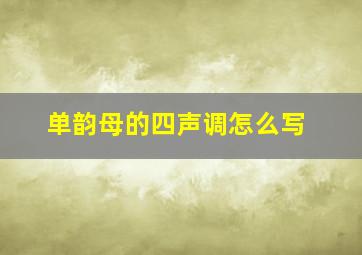 单韵母的四声调怎么写